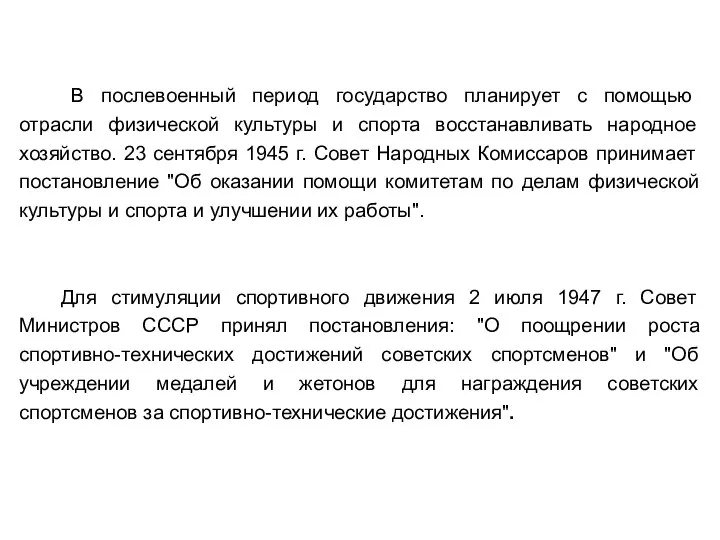 В послевоенный период государство планирует с помощью отрасли физической культуры и спорта восстанавливать народное хозяйство. 23 сентября 1945 г. Совет Народных Комиссаров принимает постановление "Об оказании помощи комитетам по делам физической культуры и спорта и улучшении их работы".

Для стимуляции спортивного движения 2 июля 1947 г. Совет Министров СССР принял постановления: "О поощрении роста спортивно-технических достижений советских спортсменов" и "Об учреждении медалей и жетонов для награждения советских спортсменов за спортивно-технические достижения".